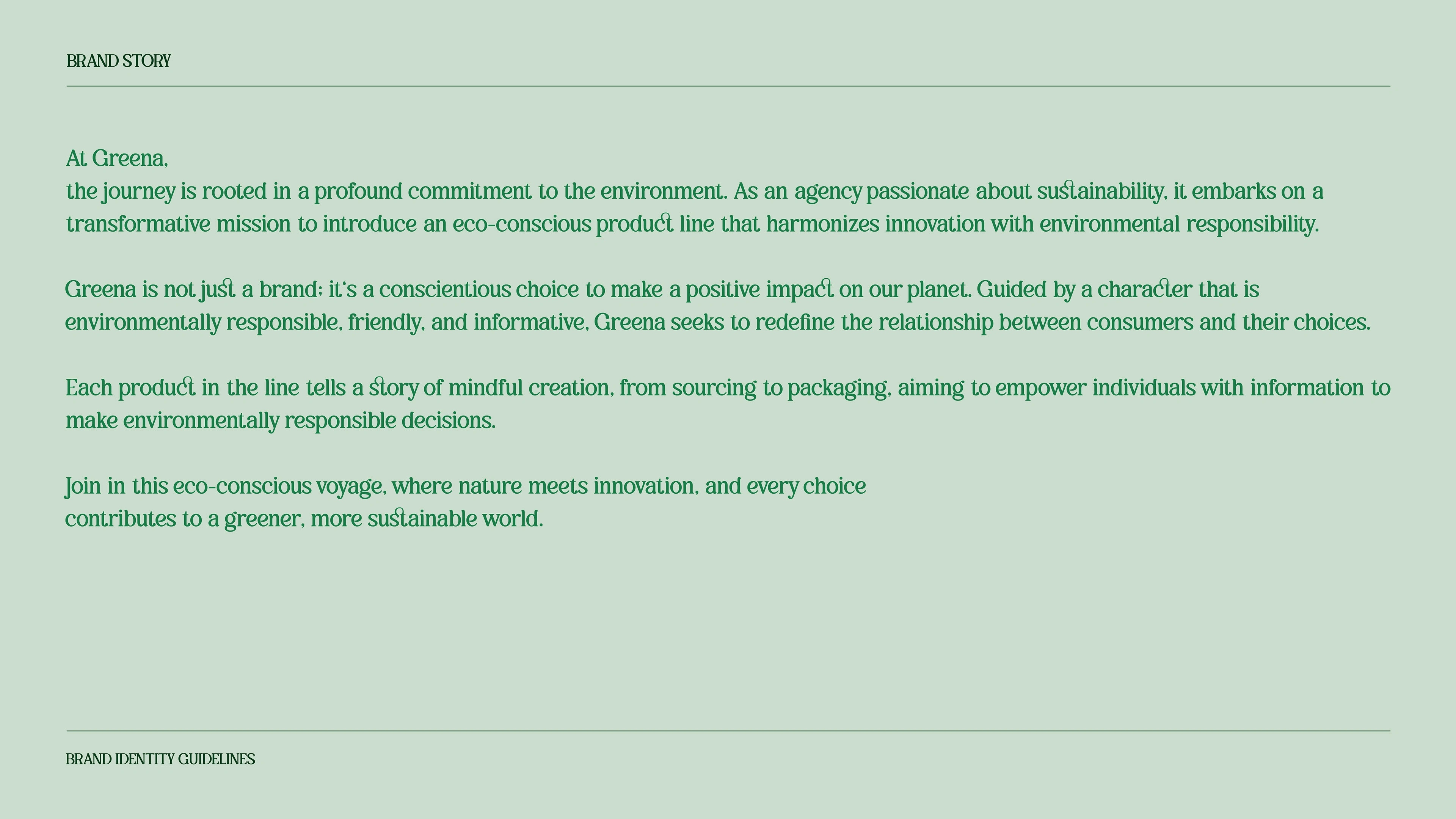 BRAND STORY

At Greena,
the journey is rooted in a profound commitment to the environment. As an agency passionate about sustainability, it embarks on a transformative mission to introduce an eco-conscious product line that harmonizes innovation with environmental responsibility.

Greena is not just a brand; it's a conscientious choice to make a positive impact on our planet. Guided by a character that is environmentally responsible, friendly, and informative, Greena seeks to redefine the relationship between consumers and their choices.

Each product in the line tells a story of mindful creation, from sourcing to packaging, aiming to empower individuals with information to make environmentally responsible decisions.

Join in this eco-conscious voyage, where nature meets innovation, and every choice
contributes to a greener, more sustainable world.

BRAND IDENTITY GUIDELINES